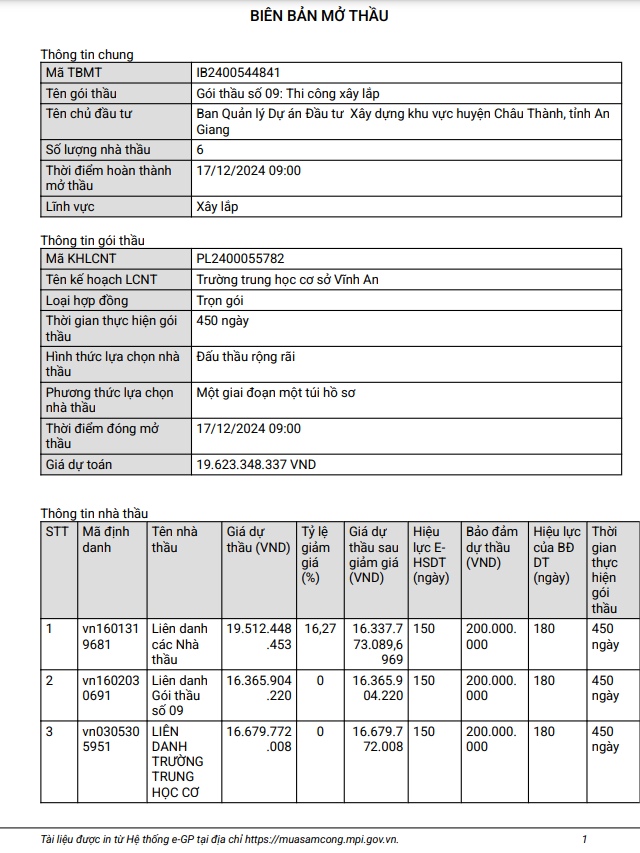 BIÊN BẢN MỞ THẦU

Thông tin chung

| Mã TBMT | IB2400544841 |
|---|---|
| Tên gói thầu | Gói thầu số 09: Thi công xây lắp |
| Tên chủ đầu tư | Ban Quản lý Dự án Đầu tư  Xây dựng khu vực huyện Châu Thành, tỉnh An Giang |
| Số lượng nhà thầu | 6 |
| Thời điểm hoàn thành mở thầu | 17/12/2024 09:00 |
| Lĩnh vực | Xây lắp |

Thông tin gói thầu

| Mã KHLCNT | PL2400055782 |
|---|---|
| Tên kế hoạch LCNT | Trường trung học cơ sở Vĩnh An |
| Loại hợp đồng | Trọn gói |
| Thời gian thực hiện gói thầu | 450 ngày |
| Hình thức lựa chọn nhà thầu | Đấu thầu rộng rãi |
| Phương thức lựa chọn nhà thầu | Một giai đoạn một túi hồ sơ |
| Thời điểm đóng mở thầu | 17/12/2024 09:00 |
| Giá dự toán | 19.623.348.337 VND |

Thông tin nhà thầu

| STT | Mã định danh | Tên nhà thầu | Giá dự thầu (VND) | Tỷ lệ giảm giá (%) | Giá dự thầu sau giảm giá (VND) | Hiệu lực E-HSDT (ngày) | Bảo đảm dự thầu (VND) | Hiệu lực của BĐ DT (ngày) | Thời gian thực hiện gói thầu |
|---|---|---|---|---|---|---|---|---|---|
| 1 | vn1601319681 | Liên danh các Nhà thầu | 19.512.448.453 | 16,27 | 16.337.773.089,6969 | 150 | 200.000.000 | 180 | 450 ngày |
| 2 | vn1602030691 | Liên danh Gói thầu số 09 | 16.365.904.220 | 0 | 16.365.904.220 | 150 | 200.000.000 | 180 | 450 ngày |
| 3 | vn0305305951 | LIÊN DANH TRƯỜNG TRUNG HỌC CƠ | 16.679.772.008 | 0 | 16.679.772.008 | 150 | 200.000.000 | 180 | 450 ngày |

Tài liệu được in từ Hệ thống e-GP tại địa chỉ https://muasamcong.mpi.gov.vn.   1